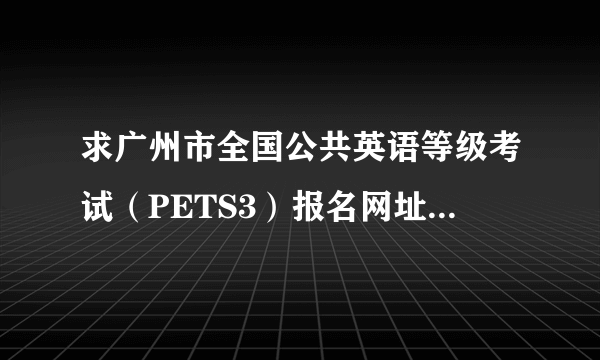 求广州市全国公共英语等级考试（PETS3）报名网址...